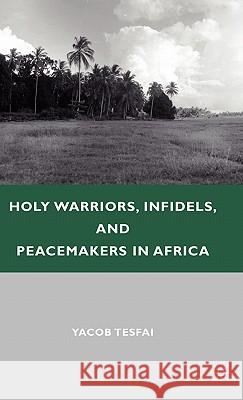 HOLY WARRIORS, INFIDELS, AND PEACEMAKERS IN AFRICA

YACOB TESFAI

Kraina Książek